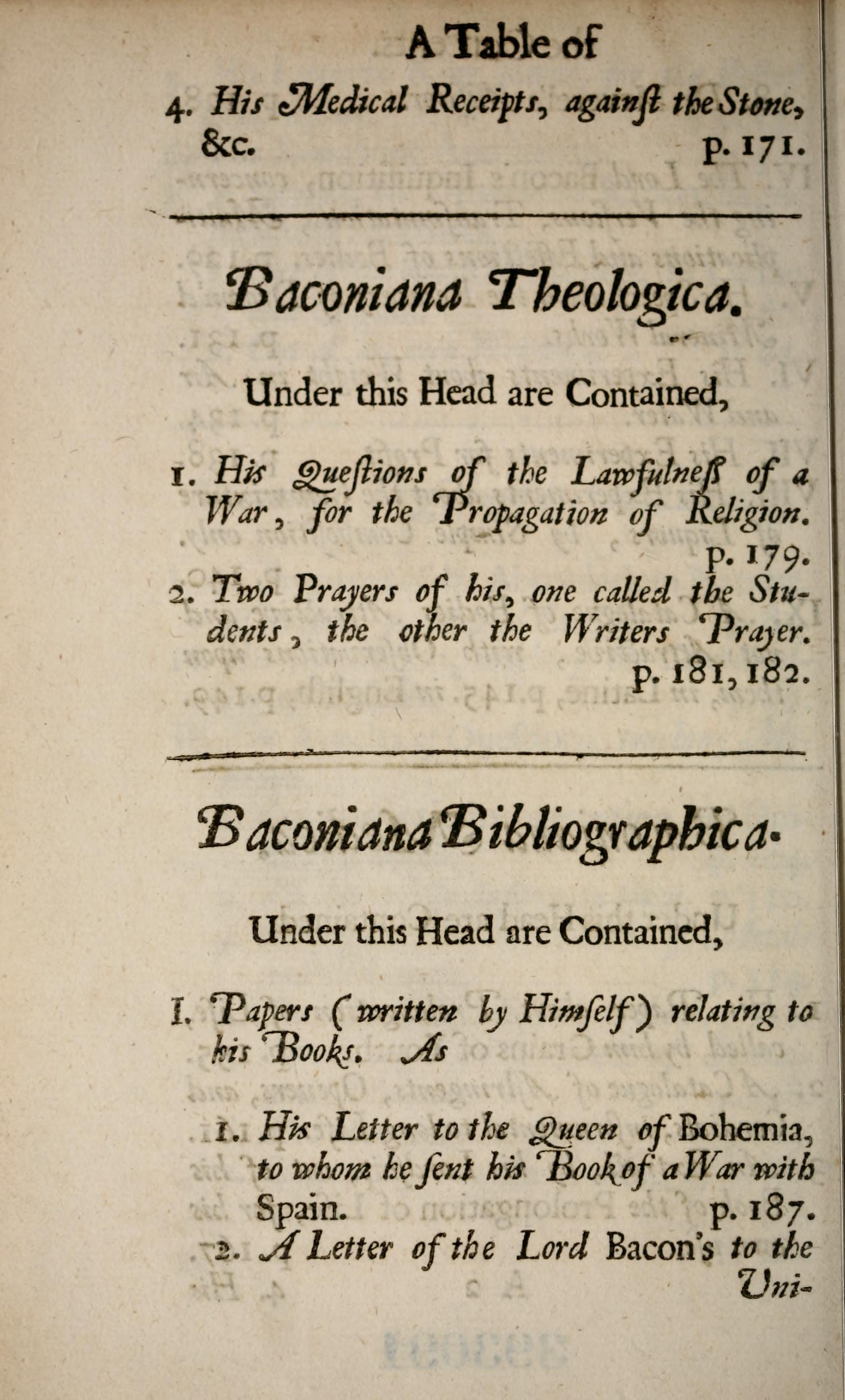 A Table of

4. His Medical Receipts, against the Stone, &c. p. 171.

Baconiana Theologica.

Under this Head are Contained,

1. His Questions of the Lawfulness of a War, for the Propagation of Religion. p. 179.

2. Two Prayers of his, one called the Students, the other the Writers Prayer. p. 181, 182.

Baconiana Bibliographica.

Under this Head are Contained,

I. Papers (written by Himself) relating to his Books. As

1. His Letter to the Queen of Bohemia, to whom he sent his Book of a War with Spain. p. 187.

2. A Letter of the Lord Bacon's to the Uni-